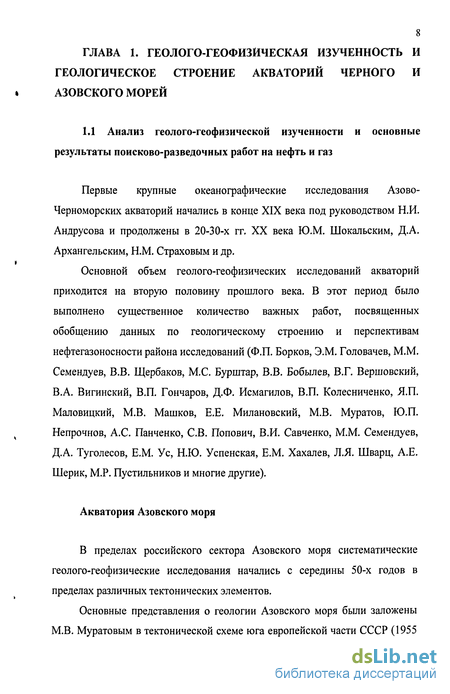 8

ГЛАВА 1. ГЕОЛОГО-ГЕОФИЗИЧЕСКАЯ ИЗУЧЕННОСТЬ И ГЕОЛОГИЧЕСКОЕ СТРОЕНИЕ АКВАТОРИЙ ЧЕРНОГО И АЗОВСКОГО МОРЕЙ

1.1 Анализ геолого-геофизической изученности и основные результаты поисково-разведочных работ на нефть и газ

Первые крупные океанографические исследования Азово-Черноморских акваторий начались в конце XIX века под руководством Н.И. Андрусова и продолжены в 20-30-х гг. XX века Ю.М. Шокальским, Д.А. Архангельским, Н.М. Страховым и др.

Основной объем геолого-геофизических исследований акваторий приходится на вторую половину прошлого века. В этот период было выполнено существенное количество важных работ, посвященных обобщению данных по геологическому строению и перспективам нефтегазоносности района исследований (Ф.П. Борков, Э.М. Головачев, М.М. Семендуев, В.В. Щербаков, М.С. Бурштар, В.В. Бобылев, В.Г. Вершовский, В.А. Вигинский, В.П. Гончаров, Д.Ф. Исмагилов, В.П. Колесниченко, Я.П. Маловицкий, М.В. Машков, Е.Е. Милановский, М.В. Муратов, Ю.П. Непрочнов, А.С. Панченко, С.В. Попович, В.И. Савченко, М.М. Семендуев, Д.А. Туголесов, Е.М. Ус, Н.Ю. Успенская, Е.М. Хахалев, Л.Я. Шварц, А.Е. Шерик, М.Р. Пустильников и многие другие).

Акватория Азовского моря

В пределах российского сектора Азовского моря систематические геолого-геофизические исследования начались с середины 50-х годов в пределах различных тектонических элементов.

Основные представления о геологии Азовского моря были заложены М.В. Муратовым в тектонической схеме юга европейской части СССР (1955

dsLib.net
библиотека диссертаций